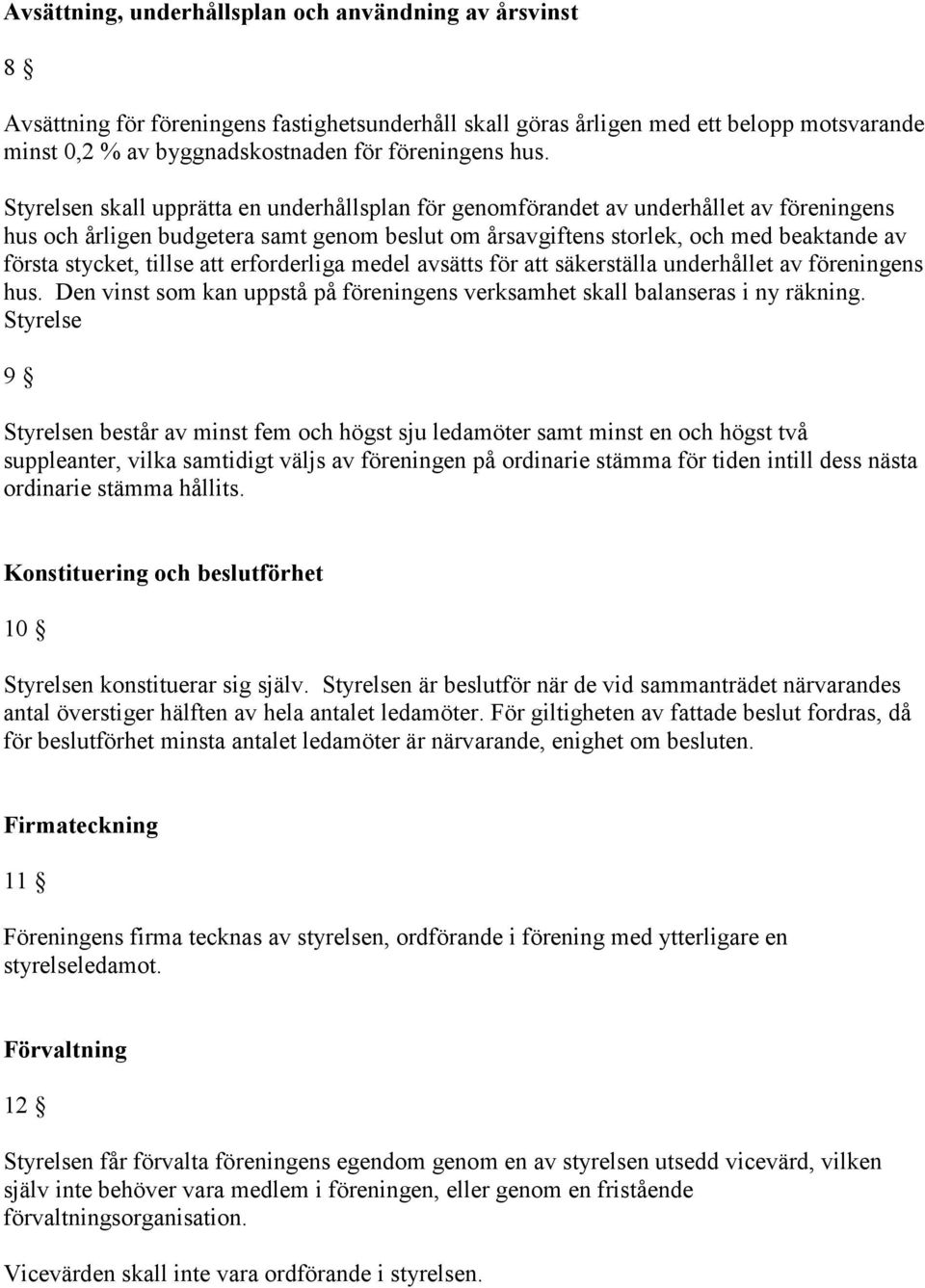 Avsättning, underhållsplan och användning av årsvinst

8 §

Avsättning för föreningens fastighetsunderhåll skall göras årligen med ett belopp motsvarande minst 0,2 % av byggnadskostnaden för föreningens hus.

Styrelsen skall upprätta en underhållsplan för genomförandet av underhållet av föreningens hus och årligen budgetera samt genom beslut om årsavgiftens storlek, och med beaktande av första stycket, tillse att erforderliga medel avsätts för att säkerställa underhållet av föreningens hus. Den vinst som kan uppstå på föreningens verksamhet skall balanseras i ny räkning. Styrelse

9 §

Styrelsen består av minst fem och högst sju ledamöter samt minst en och högst två suppleanter, vilka samtidigt väljs av föreningen på ordinarie stämma för tiden intill dess nästa ordinarie stämma hållits.

Konstituering och beslutförhet

10 §

Styrelsen konstituerar sig själv. Styrelsen är beslutför när de vid sammanträdet närvarandes antal överstiger hälften av hela antalet ledamöter. För giltigheten av fattade beslut fordras, då för beslutförhet minsta antalet ledamöter är närvarande, enighet om besluten.

Firmateckning

11 §

Föreningens firma tecknas av styrelsen, ordförande i förening med ytterligare en styrelseledamot.

Förvaltning

12 §

Styrelsen får förvalta föreningens egendom genom en av styrelsen utsedd vicevärd, vilken själv inte behöver vara medlem i föreningen, eller genom en fristående förvaltningsorganisation.

Vicevärden skall inte vara ordförande i styrelsen.